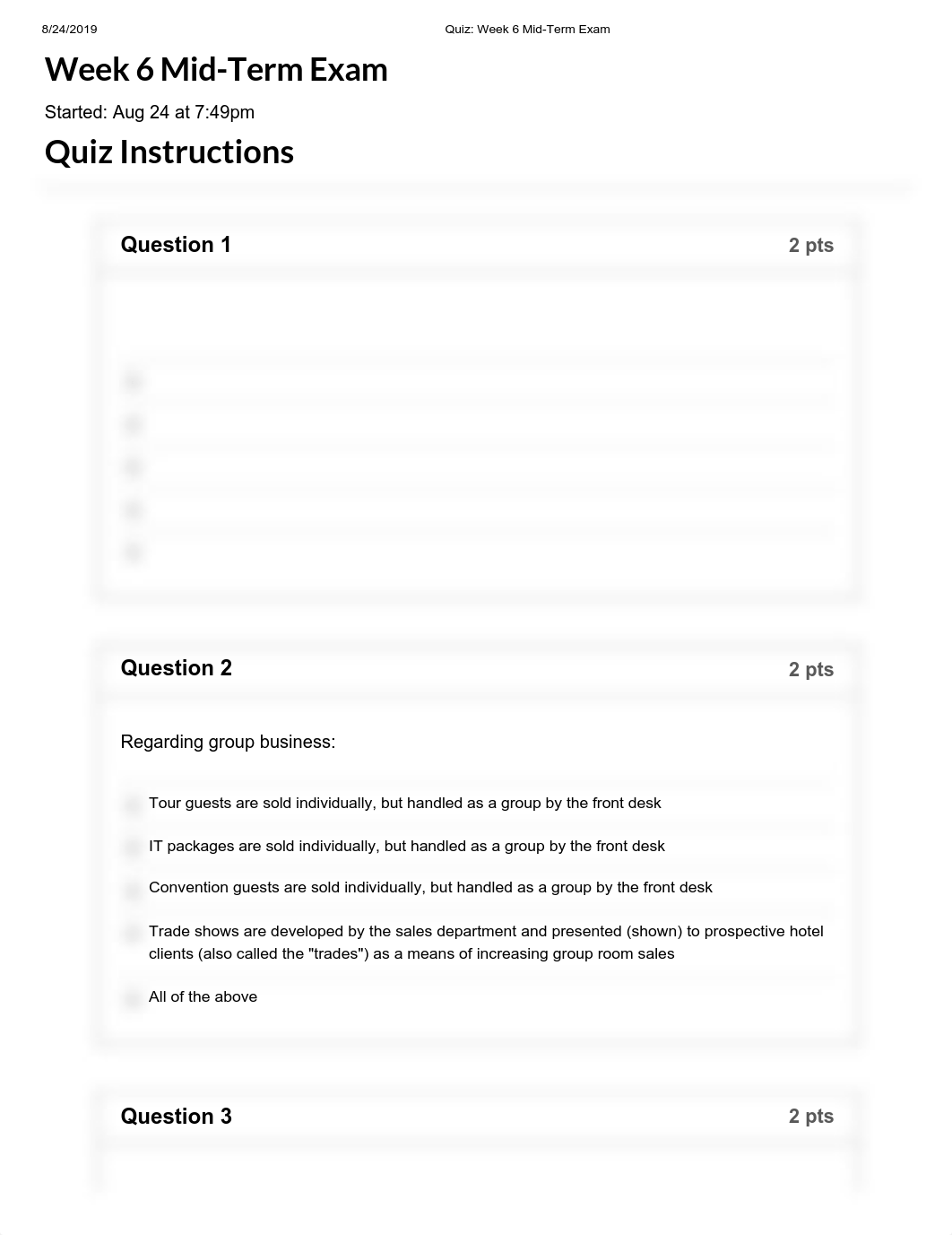 8/24/2019 Quiz: Week 6 Mid-Term Exam

Week 6 Mid-Term Exam

Started: Aug 24 at 7:49pm

Quiz Instructions

Question 1 2 pts

Question 2 2 pts

Regarding group business:

Tour guests are sold individually, but handled as a group by the front desk

IT packages are sold individually, but handled as a group by the front desk

Convention guests are sold individually, but handled as a group by the front desk

Trade shows are developed by the sales department and presented (shown) to prospective hotel clients (also called the "trades") as a means of increasing group room sales

All of the above

Question 3 2 pts